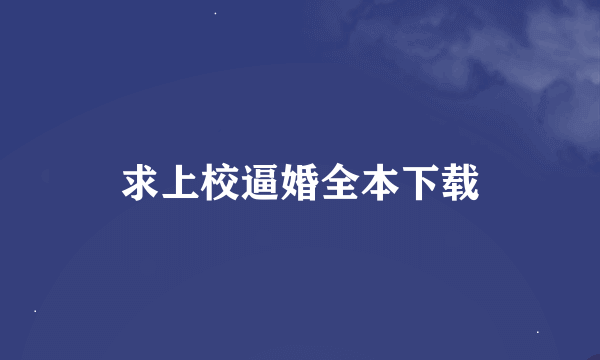 求上校逼婚全本下载